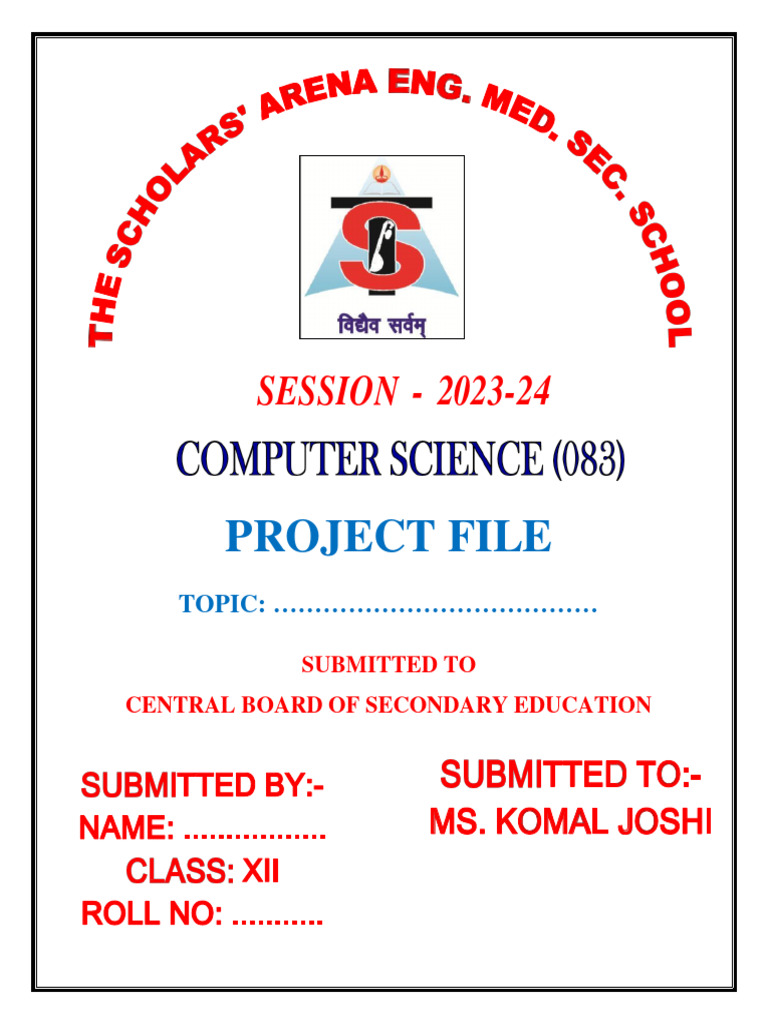 THE SCHOLARS' ARENA ENG. MED. SEC. SCHOOL

विद्यैव सर्वम्

SESSION - 2023-24

COMPUTER SCIENCE (083)

PROJECT FILE

TOPIC: ____

SUBMITTED TO

CENTRAL BOARD OF SECONDARY EDUCATION

SUBMITTED BY:-
NAME: ____
CLASS: XII
ROLL NO: ____

SUBMITTED TO:-
MS. KOMAL JOSHI